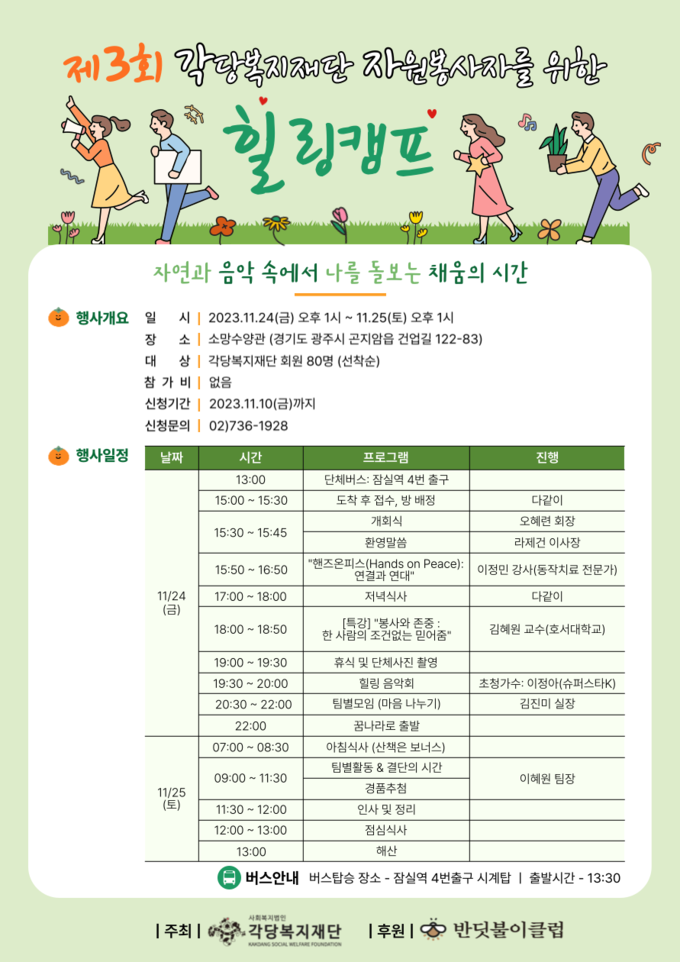 제3회 각당복지재단 자원봉사자를 위한

힐링캠프

자연과 음악 속에서 나를 돌보는 채움의 시간

행사개요
일 시 | 2023.11.24(금) 오후 1시 ~ 11.25(토) 오후 1시
장 소 | 소망수양관 (경기도 광주시 곤지암읍 건업길 122-83)
대 상 | 각당복지재단 회원 80명 (선착순)
참 가 비 | 없음
신청기간 | 2023.11.10(금)까지
신청문의 | 02)736-1928

행사일정

| 날짜 | 시간 | 프로그램 | 진행 |
|---|---|---|---|
| 11/24 (금) | 13:00 | 단체버스: 잠실역 4번 출구 | |
| | 15:00 ~ 15:30 | 도착 후 접수, 방 배정 | 다같이 |
| | 15:30 ~ 15:45 | 개회식 | 오혜련 회장 |
| | | 환영말씀 | 라제건 이사장 |
| | 15:50 ~ 16:50 | "핸즈온피스(Hands on Peace): 연결과 연대" | 이정민 강사(동작치료 전문가) |
| | 17:00 ~ 18:00 | 저녁식사 | 다같이 |
| | 18:00 ~ 18:50 | [특강] "봉사와 존중 : 한 사람의 조건없는 믿어줌" | 김혜원 교수(호서대학교) |
| | 19:00 ~ 19:30 | 휴식 및 단체사진 촬영 | |
| | 19:30 ~ 20:00 | 힐링 음악회 | 초청가수: 이정아(슈퍼스타K) |
| | 20:30 ~ 22:00 | 팀별모임 (마음 나누기) | 김진미 실장 |
| | 22:00 | 꿈나라로 출발 | |
| 11/25 (토) | 07:00 ~ 08:30 | 아침식사 (산책은 보너스) | |
| | 09:00 ~ 11:30 | 팀별활동 & 결단의 시간 | 이혜원 팀장 |
| | | 경품추첨 | |
| | 11:30 ~ 12:00 | 인사 및 정리 | |
| | 12:00 ~ 13:00 | 점심식사 | |
| | 13:00 | 해산 | |

버스안내 버스탑승 장소 - 잠실역 4번출구 시계탑 | 출발시간 - 13:30

| 주최 | 사회복지법인 각당복지재단 KAKDANG SOCIAL WELFARE FOUNDATION | 후원 | 반딧불이클럽